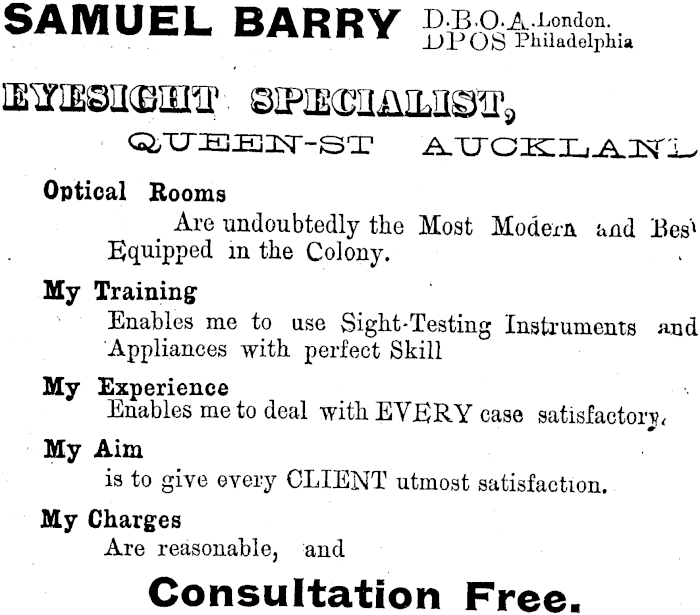 SAMUEL BARRY D.B.O.A. London. DPOS Philadelphia

EYESIGHT SPECIALIST,

QUEEN-ST AUCKLAND

Optical Rooms

Are undoubtedly the Most Modern and Best Equipped in the Colony.

My Training

Enables me to use Sight-Testing Instruments and Appliances with perfect Skill

My Experience

Enables me to deal with EVERY case satisfactory.

My Aim

is to give every CLIENT utmost satisfaction.

My Charges

Are reasonable, and

Consultation Free.